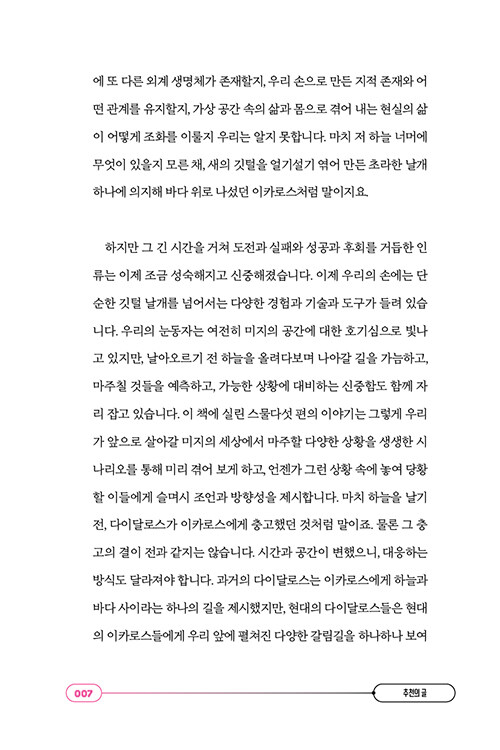 에 또 다른 외계 생명체가 존재할지, 우리 손으로 만든 지적 존재와 어떤 관계를 유지할지, 가상 공간 속의 삶과 몸으로 겪어 내는 현실의 삶이 어떻게 조화를 이룰지 우리는 알지 못합니다. 마치 저 하늘 너머에 무엇이 있을지 모른 채, 새의 깃털을 얼기설기 엮어 만든 초라한 날개 하나에 의지해 바다 위로 나섰던 이카로스처럼 말이지요.

하지만 그 긴 시간을 거쳐 도전과 실패와 성공과 후회를 거듭한 인류는 이제 조금 성숙해지고 신중해졌습니다. 이제 우리의 손에는 단순한 깃털 날개를 넘어서는 다양한 경험과 기술과 도구가 들려 있습니다. 우리의 눈동자는 여전히 미지의 공간에 대한 호기심으로 빛나고 있지만, 날아오르기 전 하늘을 올려다보며 나아갈 길을 가늠하고, 마주칠 것들을 예측하고, 가능한 상황에 대비하는 신중함도 함께 자리 잡고 있습니다. 이 책에 실린 스물다섯 편의 이야기는 그렇게 우리가 앞으로 살아갈 미지의 세상에서 마주할 다양한 상황을 생생한 시나리오를 통해 미리 겪어 보게 하고, 언젠가 그런 상황 속에 놓여 당황할 이들에게 슬며시 조언과 방향성을 제시합니다. 마치 하늘을 날기 전, 다이달로스가 이카로스에게 충고했던 것처럼 말이죠. 물론 그 충고의 결이 전과 같지는 않습니다. 시간과 공간이 변했으니, 대응하는 방식도 달라져야 합니다. 과거의 다이달로스는 이카로스에게 하늘과 바다 사이라는 하나의 길을 제시했지만, 현대의 다이달로스들은 현대의 이카로스들에게 우리 앞에 펼쳐진 다양한 갈림길을 하나하나 보여

007

추천의 글